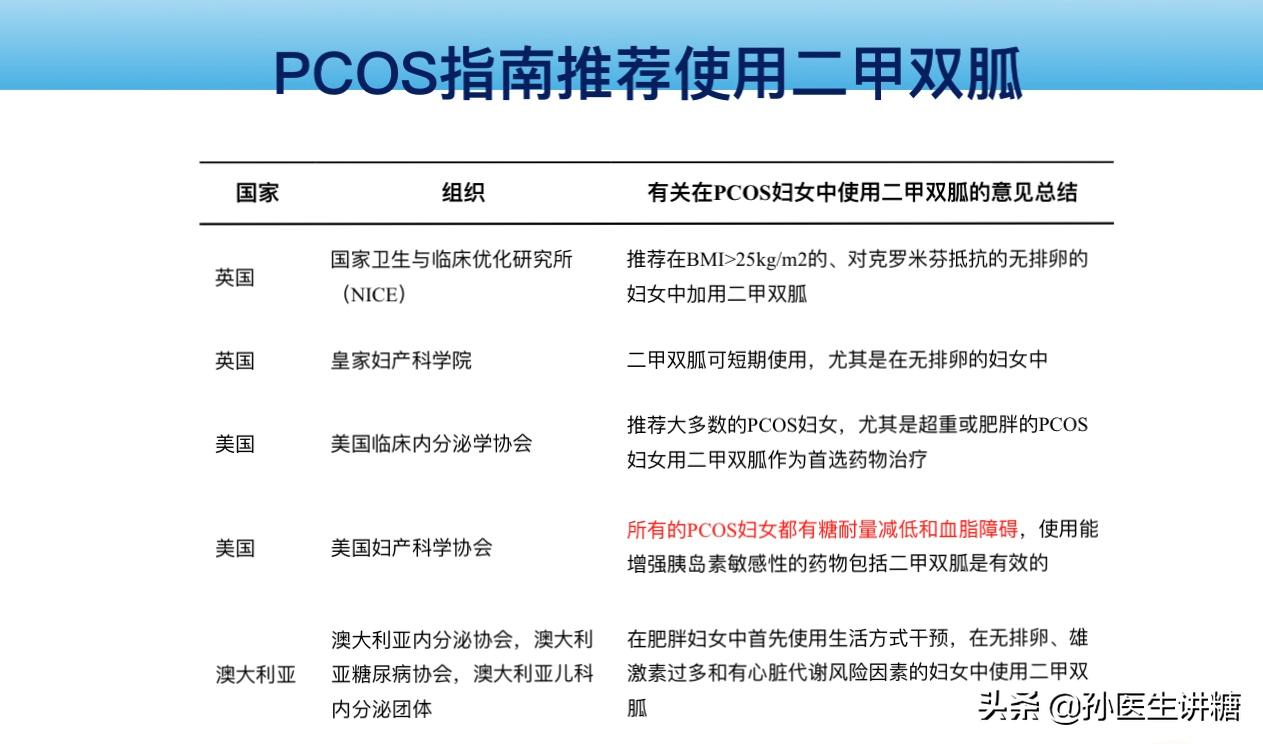 PCOS指南推荐使用二甲双胍

| 国家 | 组织 | 有关在PCOS妇女中使用二甲双胍的意见总结 |
|---|---|---|
| 英国 | 国家卫生与临床优化研究所（NICE） | 推荐在BMI>25kg/m2的、对克罗米芬抵抗的无排卵的妇女中加用二甲双胍 |
| 英国 | 皇家妇产科学院 | 二甲双胍可短期使用，尤其是在无排卵的妇女中 |
| 美国 | 美国临床内分泌学协会 | 推荐大多数的PCOS妇女，尤其是超重或肥胖的PCOS妇女用二甲双胍作为首选药物治疗 |
| 美国 | 美国妇产科学协会 | 所有的PCOS妇女都有糖耐量减低和血脂障碍，使用能增强胰岛素敏感性的药物包括二甲双胍是有效的 |
| 澳大利亚 | 澳大利亚内分泌协会，澳大利亚糖尿病协会，澳大利亚儿科内分泌团体 | 在肥胖妇女中首先使用生活方式干预，在无排卵、雄激素过多和有心脏代谢风险因素的妇女中使用二甲双胍 |

头条 @孙医生讲糖